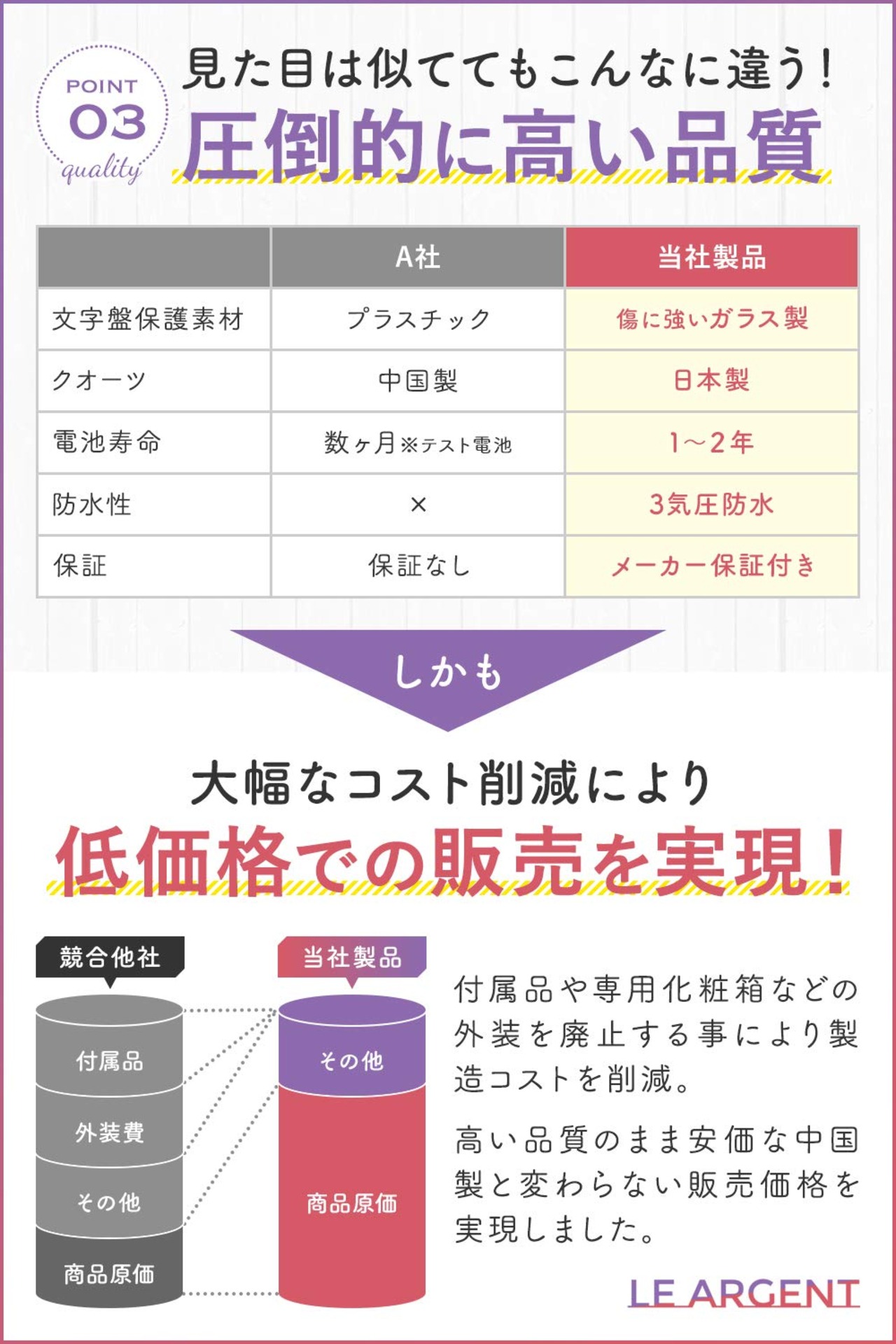 POINT
03
quality

見た目は似ててもこんなに違う!
圧倒的に高い品質

|  | A社 | 当社製品 |
|---|---|---|
| 文字盤保護素材 | プラスチック | 傷に強いガラス製 |
| クオーツ | 中国製 | 日本製 |
| 電池寿命 | 数ヶ月※テスト電池 | 1～2年 |
| 防水性 | × | 3気圧防水 |
| 保証 | 保証なし | メーカー保証付き |

しかも

大幅なコスト削減により
低価格での販売を実現!

競合他社
付属品
外装費
その他
商品原価

当社製品
その他
商品原価

付属品や専用化粧箱などの外装を廃止する事により製造コストを削減。

高い品質のまま安価な中国製と変わらない販売価格を実現しました。

LE ARGENT